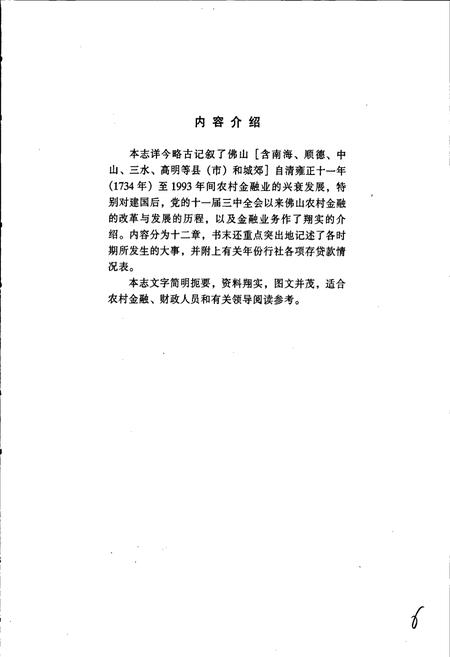 内容介绍

本志详今略古记叙了佛山［含南海、顺德、中山、三水、高明等县（市）和城郊］自清雍正十一年（1734年）至1993年间农村金融业的兴衰发展，特别对建国后，党的十一届三中全会以来佛山农村金融的改革与发展的历程，以及金融业务作了翔实的介绍。内容分为十二章，书末还重点突出地记述了各时期所发生的大事，并附上有关年份行社各项存贷款情况表。

本志文字简明扼要，资料翔实，图文并茂，适合农村金融、财政人员和有关领导阅读参考。

6